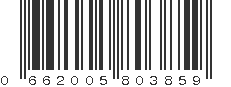 0 662005 803859